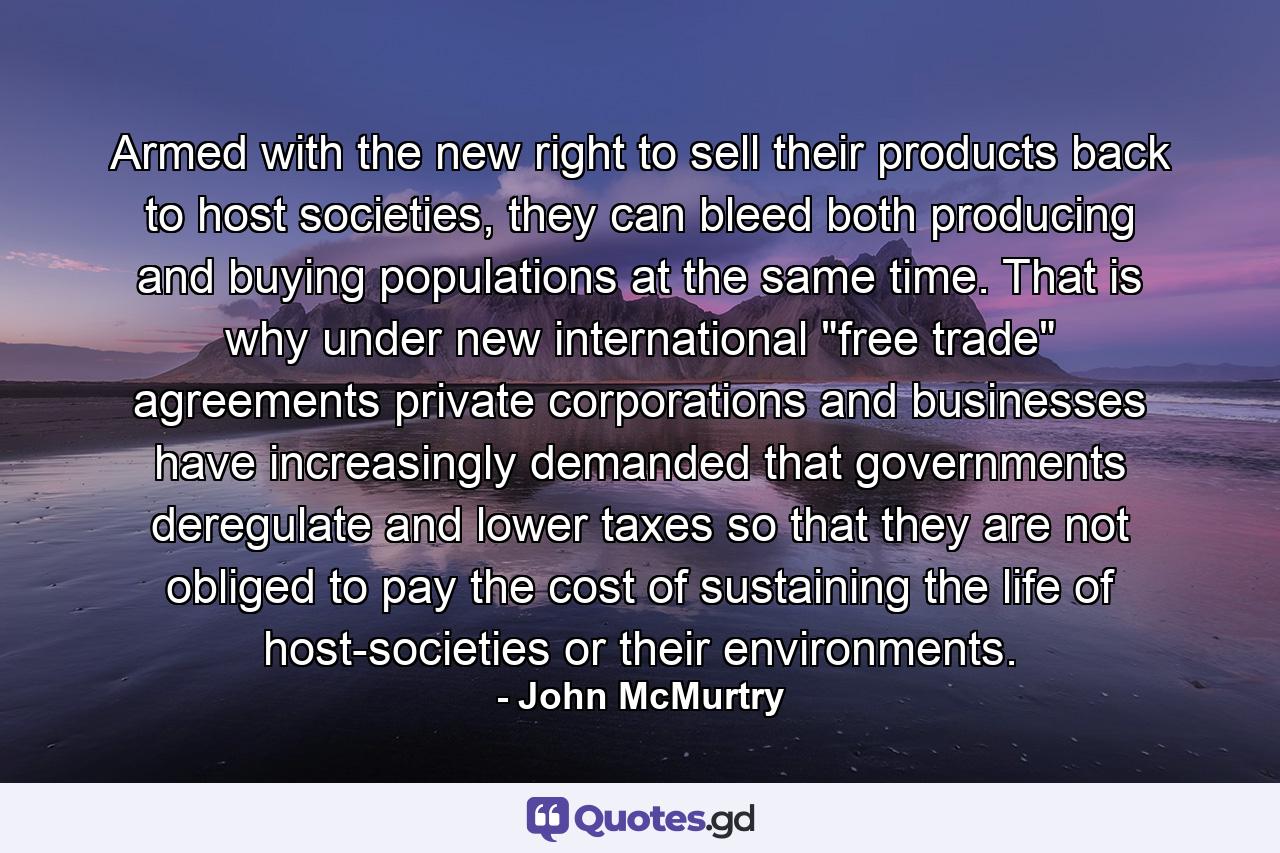 Armed with the new right to sell their products back to host societies, they can bleed both producing and buying populations at the same time. That is why under new international "free trade" agreements private corporations and businesses have increasingly demanded that governments deregulate and lower taxes so that they are not obliged to pay the cost of sustaining the life of host-societies or their environments.

- John McMurtry

Quotes.gd